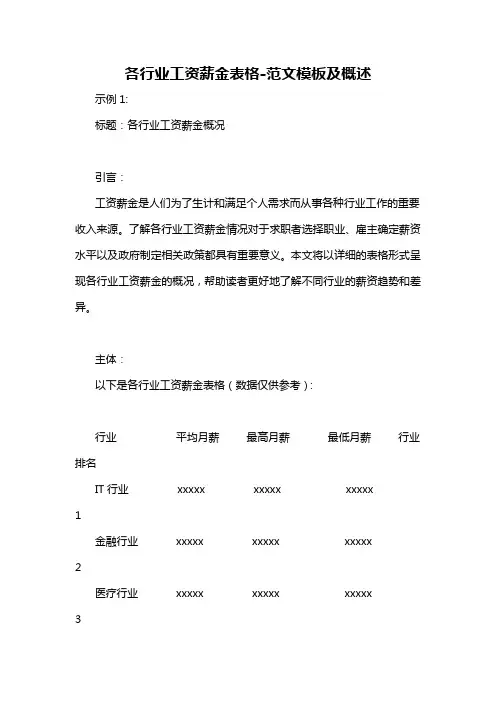 各行业工资薪金表格-范文模板及概述

示例 1:

标题：各行业工资薪金概况

引言：

工资薪金是人们为了生计和满足个人需求而从事各种行业工作的重要收入来源。了解各行业工资薪金情况对于求职者选择职业、雇主确定薪资水平以及政府制定相关政策都具有重要意义。本文将以详细的表格形式呈现各行业工资薪金的概况，帮助读者更好地了解不同行业的薪资趋势和差异。

主体：

以下是各行业工资薪金表格（数据仅供参考）：

| 行业 | 平均月薪 | 最高月薪 | 最低月薪 | 行业排名 |
|---|---|---|---|---|
| IT 行业 | xxxxx | xxxxx | xxxxx | 1 |
| 金融行业 | xxxxx | xxxxx | xxxxx | 2 |
| 医疗行业 | xxxxx | xxxxx | xxxxx | 3 |